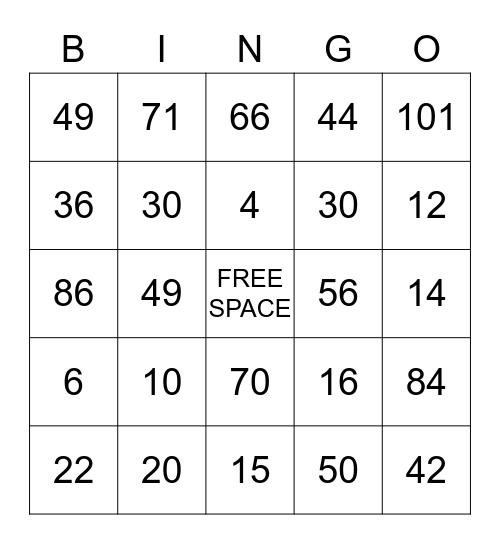 | B | I | N | G | O |
|---|---|---|---|---|
| 49 | 71 | 66 | 44 | 101 |
| 36 | 30 | 4 | 30 | 12 |
| 86 | 49 | FREE SPACE | 56 | 14 |
| 6 | 10 | 70 | 16 | 84 |
| 22 | 20 | 15 | 50 | 42 |